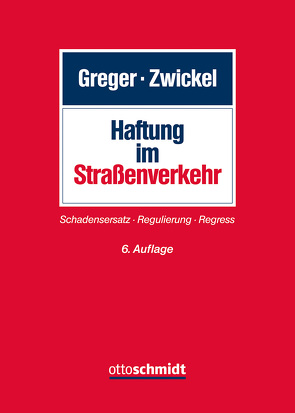 Greger · Zwickel

Haftung im Straßenverkehr

Schadensersatz · Regulierung · Regress

6. Auflage

ottoschmidt